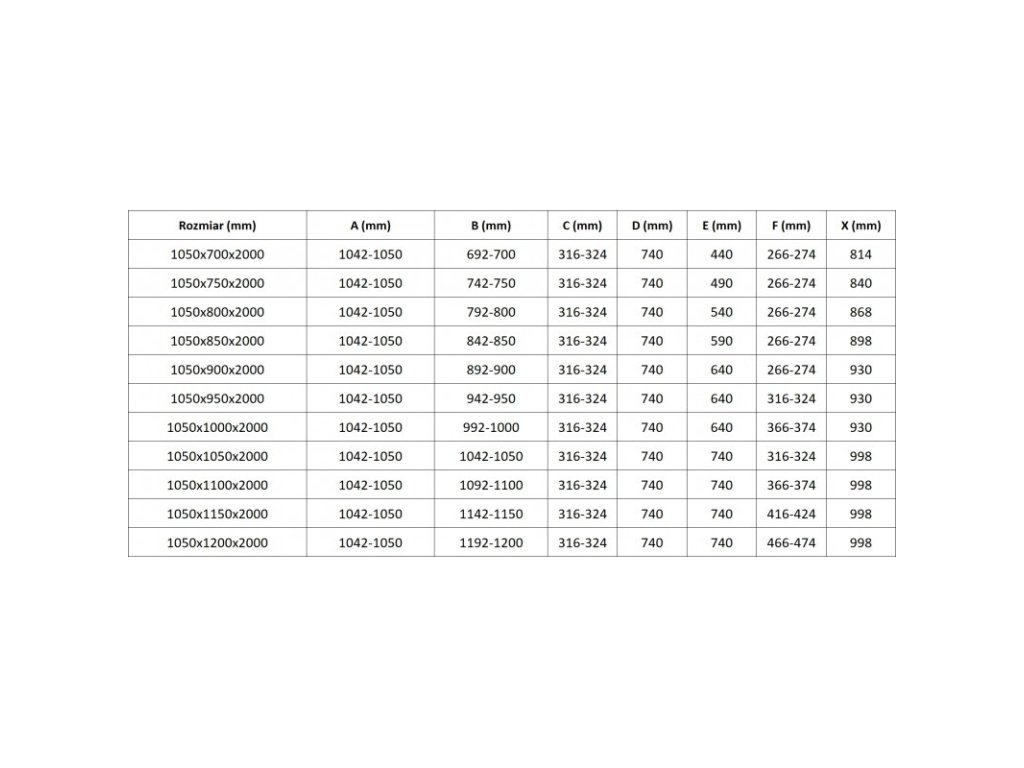 | Rozmiar (mm) | A (mm) | B (mm) | C (mm) | D (mm) | E (mm) | F (mm) | X (mm) |
|---|---|---|---|---|---|---|---|
| 1050x700x2000 | 1042-1050 | 692-700 | 316-324 | 740 | 440 | 266-274 | 814 |
| 1050x750x2000 | 1042-1050 | 742-750 | 316-324 | 740 | 490 | 266-274 | 840 |
| 1050x800x2000 | 1042-1050 | 792-800 | 316-324 | 740 | 540 | 266-274 | 868 |
| 1050x850x2000 | 1042-1050 | 842-850 | 316-324 | 740 | 590 | 266-274 | 898 |
| 1050x900x2000 | 1042-1050 | 892-900 | 316-324 | 740 | 640 | 266-274 | 930 |
| 1050x950x2000 | 1042-1050 | 942-950 | 316-324 | 740 | 640 | 316-324 | 930 |
| 1050x1000x2000 | 1042-1050 | 992-1000 | 316-324 | 740 | 640 | 366-374 | 930 |
| 1050x1050x2000 | 1042-1050 | 1042-1050 | 316-324 | 740 | 740 | 316-324 | 998 |
| 1050x1100x2000 | 1042-1050 | 1092-1100 | 316-324 | 740 | 740 | 366-374 | 998 |
| 1050x1150x2000 | 1042-1050 | 1142-1150 | 316-324 | 740 | 740 | 416-424 | 998 |
| 1050x1200x2000 | 1042-1050 | 1192-1200 | 316-324 | 740 | 740 | 466-474 | 998 |